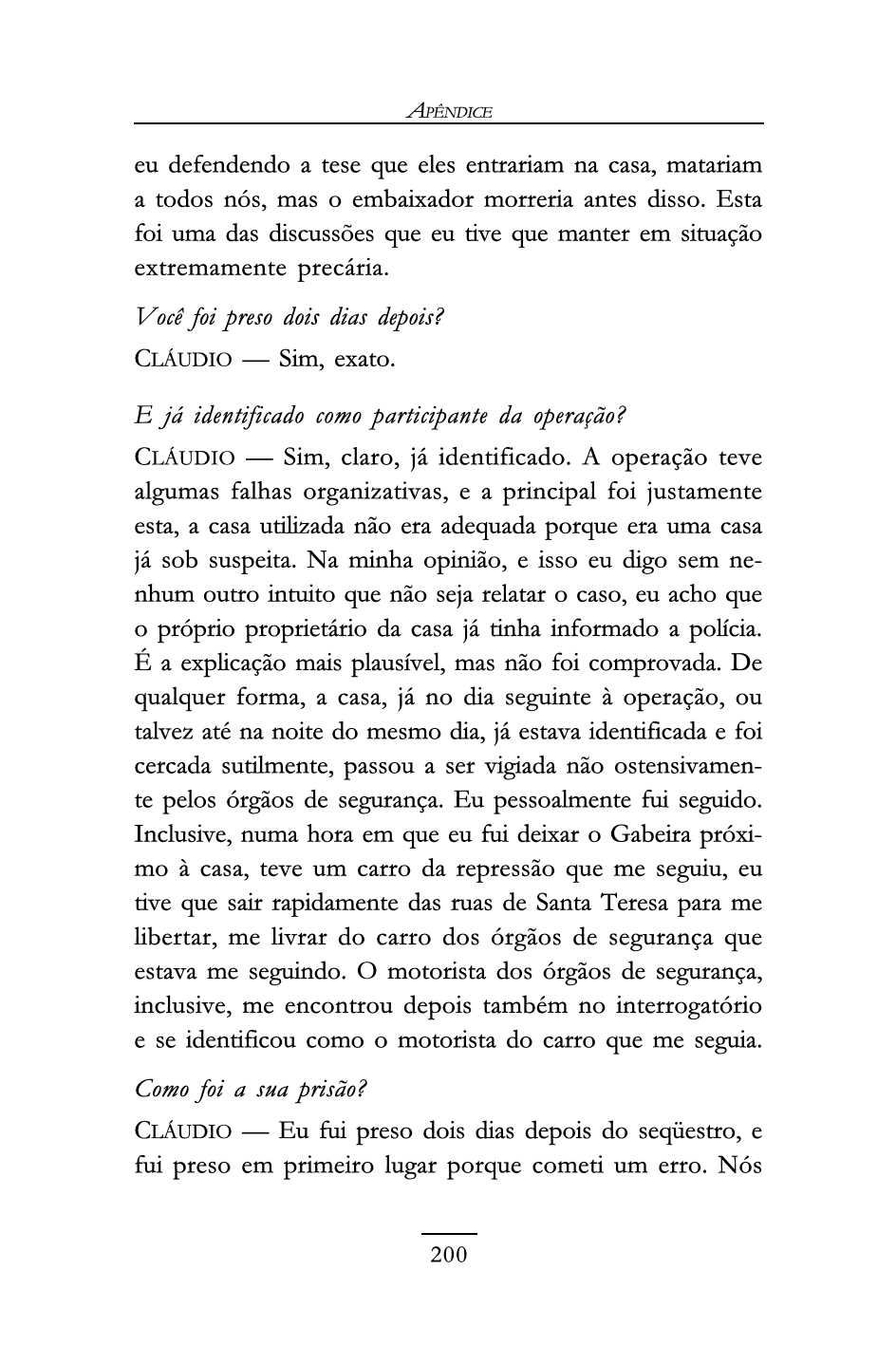 APÊNDICE

eu defendendo a tese que eles entrariam na casa, matariam a todos nós, mas o embaixador morreria antes disso. Esta foi uma das discussões que eu tive que manter em situação extremamente precária.

Você foi preso dois dias depois?

CLÁUDIO — Sim, exato.

E já identificado como participante da operação?

CLÁUDIO — Sim, claro, já identificado. A operação teve algumas falhas organizativas, e a principal foi justamente esta, a casa utilizada não era adequada porque era uma casa já sob suspeita. Na minha opinião, e isso eu digo sem nenhum outro intuito que não seja relatar o caso, eu acho que o próprio proprietário da casa já tinha informado a polícia. É a explicação mais plausível, mas não foi comprovada. De qualquer forma, a casa, já no dia seguinte à operação, ou talvez até na noite do mesmo dia, já estava identificada e foi cercada sutilmente, passou a ser vigiada não ostensivamente pelos órgãos de segurança. Eu pessoalmente fui seguido. Inclusive, numa hora em que eu fui deixar o Gabeira próximo à casa, teve um carro da repressão que me seguiu, eu tive que sair rapidamente das ruas de Santa Teresa para me libertar, me livrar do carro dos órgãos de segurança que estava me seguindo. O motorista dos órgãos de segurança, inclusive, me encontrou depois também no interrogatório e se identificou como o motorista do carro que me seguia.

Como foi a sua prisão?

CLÁUDIO — Eu fui preso dois dias depois do seqüestro, e fui preso em primeiro lugar porque cometi um erro. Nós

200